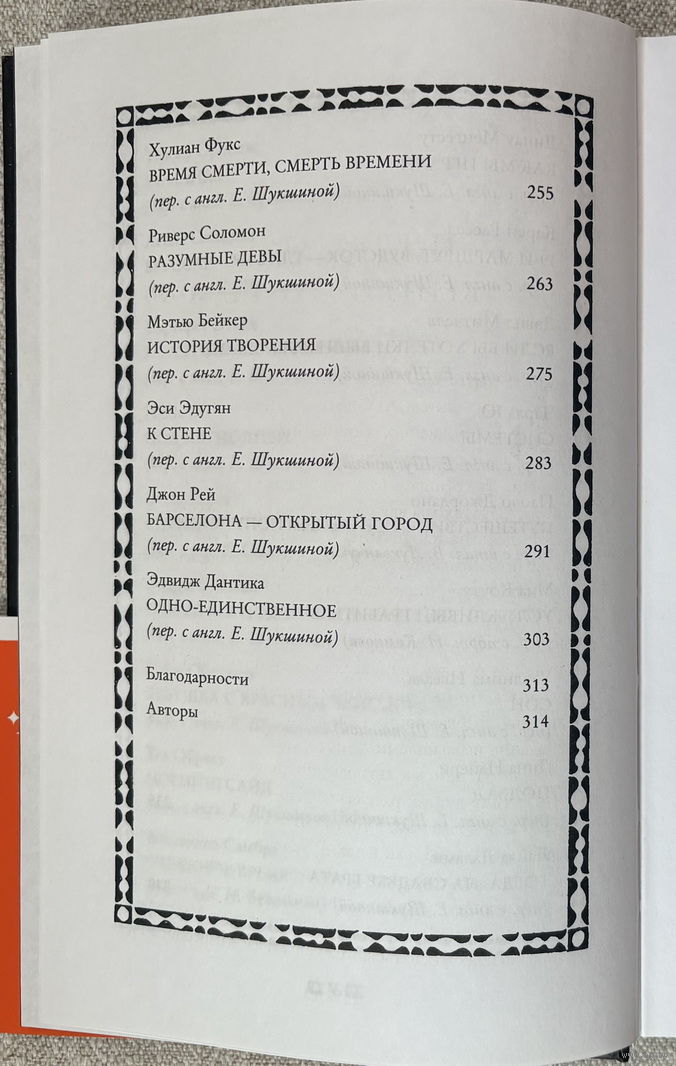 Хулиан Фукс
ВРЕМЯ СМЕРТИ, СМЕРТЬ ВРЕМЕНИ
(пер. с англ. Е. Шукшиной) 255

Риверс Соломон
РАЗУМНЫЕ ДЕВЫ
(пер. с англ. Е. Шукшиной) 263

Мэтью Бейкер
ИСТОРИЯ ТВОРЕНИЯ
(пер. с англ. Е. Шукшиной) 275

Эси Эдугян
К СТЕНЕ
(пер. с англ. Е. Шукшиной) 283

Джон Рей
БАРСЕЛОНА — ОТКРЫТЫЙ ГОРОД
(пер. с англ. Е. Шукшиной) 291

Эдвидж Дантика
ОДНО-ЕДИНСТВЕННОЕ
(пер. с англ. Е. Шукшиной) 303

Благодарности 313

Авторы 314